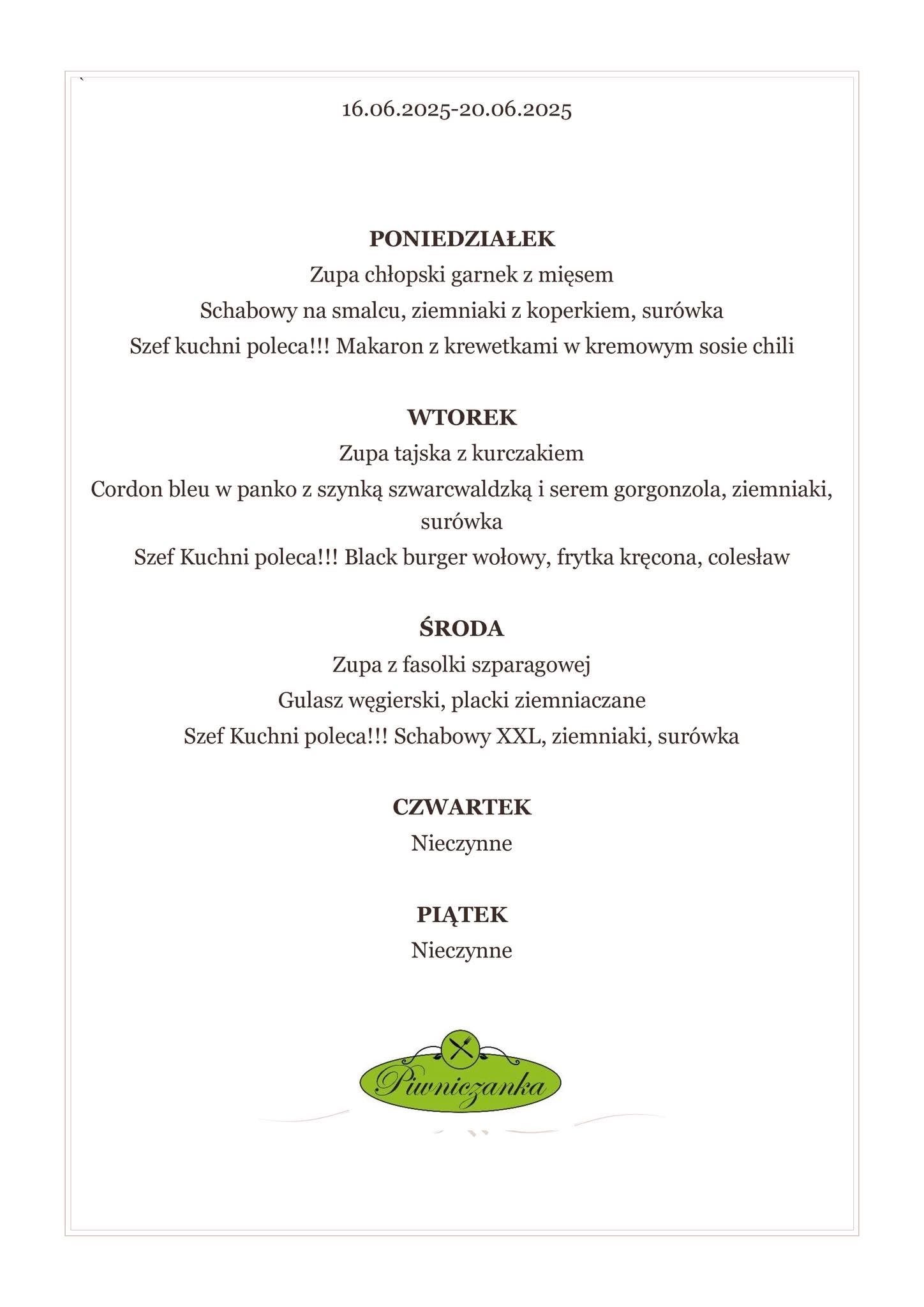 16.06.2025-20.06.2025

PONIEDZIAŁEK
Zupa chłopski garnek z mięsem
Schabowy na smalcu, ziemniaki z koperkiem, surówka
Szef kuchni poleca!!! Makaron z krewetkami w kremowym sosie chili

WTOREK
Zupa tajska z kurczakiem
Cordon bleu w panko z szynką szwarcwaldzką i serem gorgonzola, ziemniaki, surówka
Szef Kuchni poleca!!! Black burger wołowy, frytka kręcona, colesław

ŚRODA
Zupa z fasolki szparagowej
Gulasz węgierski, placki ziemniaczane
Szef Kuchni poleca!!! Schabowy XXL, ziemniaki, surówka

CZWARTEK
Nieczynne

PIĄTEK
Nieczynne

Piwniczanka